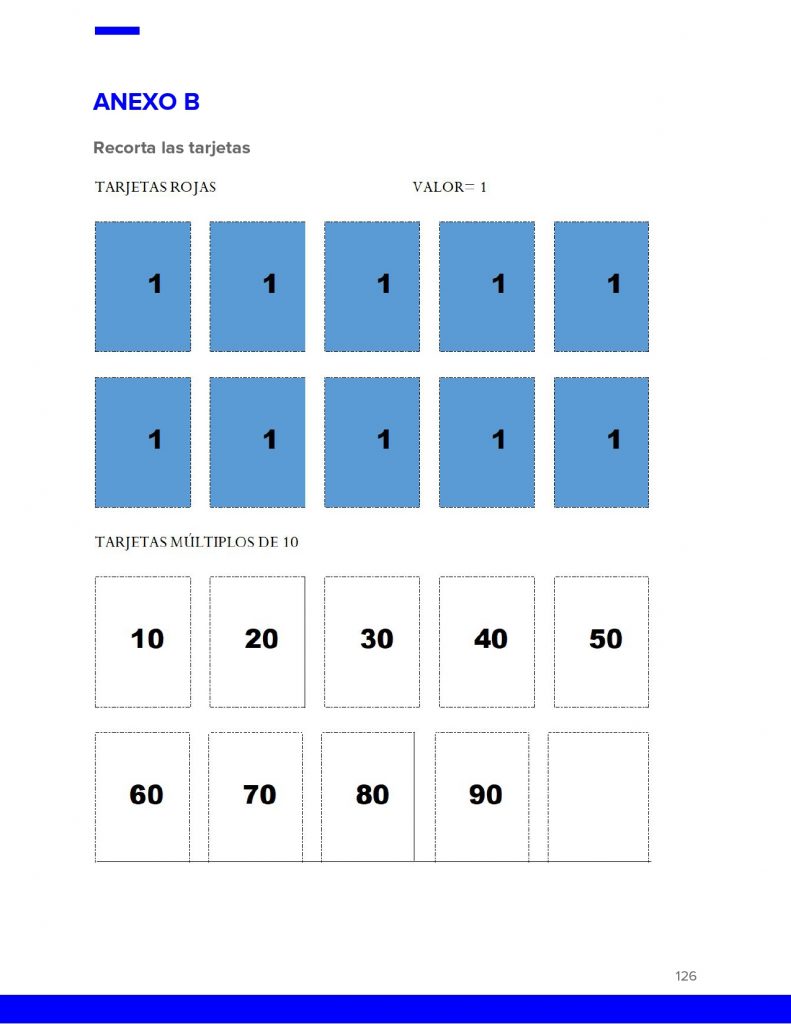 ANEXO B

Recorta las tarjetas

TARJETAS ROJAS VALOR= 1

1 1 1 1 1

1 1 1 1 1

TARJETAS MÚLTIPLOS DE 10

10 20 30 40 50

60 70 80 90

126